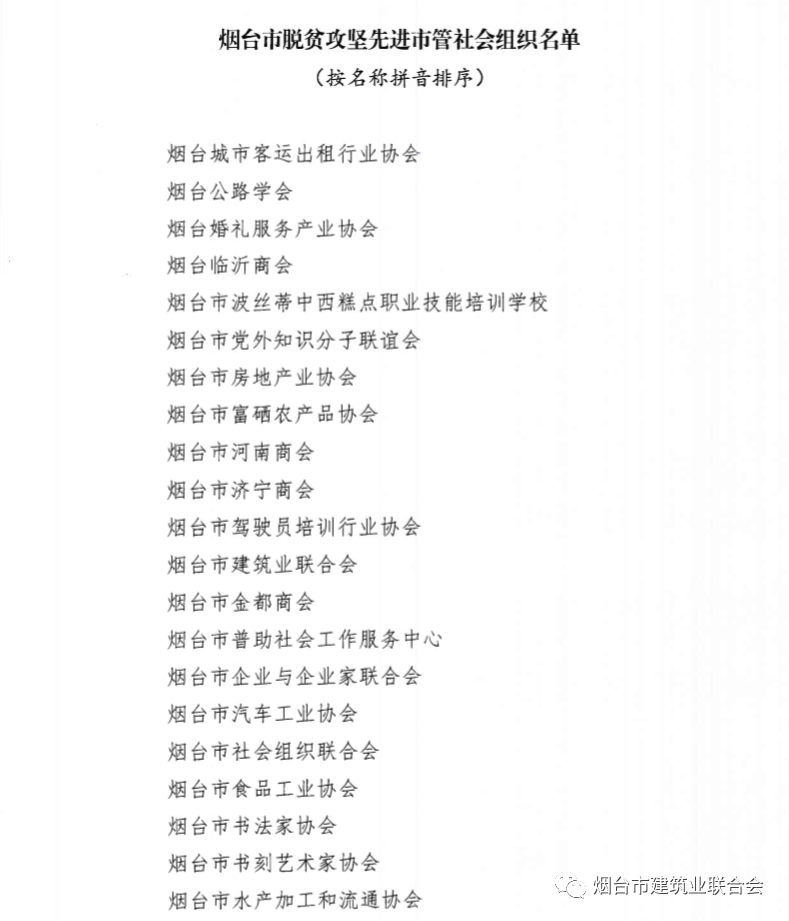 烟台市脱贫攻坚先进市管社会组织名单
（按名称拼音排序）

烟台城市客运出租行业协会
烟台公路学会
烟台婚礼服务产业协会
烟台临沂商会
烟台市波丝蒂中西糕点职业技能培训学校
烟台市党外知识分子联谊会
烟台市房地产业协会
烟台市富硒农产品协会
烟台市河南商会
烟台市济宁商会
烟台市驾驶员培训行业协会
烟台市建筑业联合会
烟台市金都商会
烟台市普助社会工作服务中心
烟台市企业与企业家联合会
烟台市汽车工业协会
烟台市社会组织联合会
烟台市食品工业协会
烟台市书法家协会
烟台市书刻艺术家协会
烟台市水产加工和流通协会

烟台市建筑业联合会